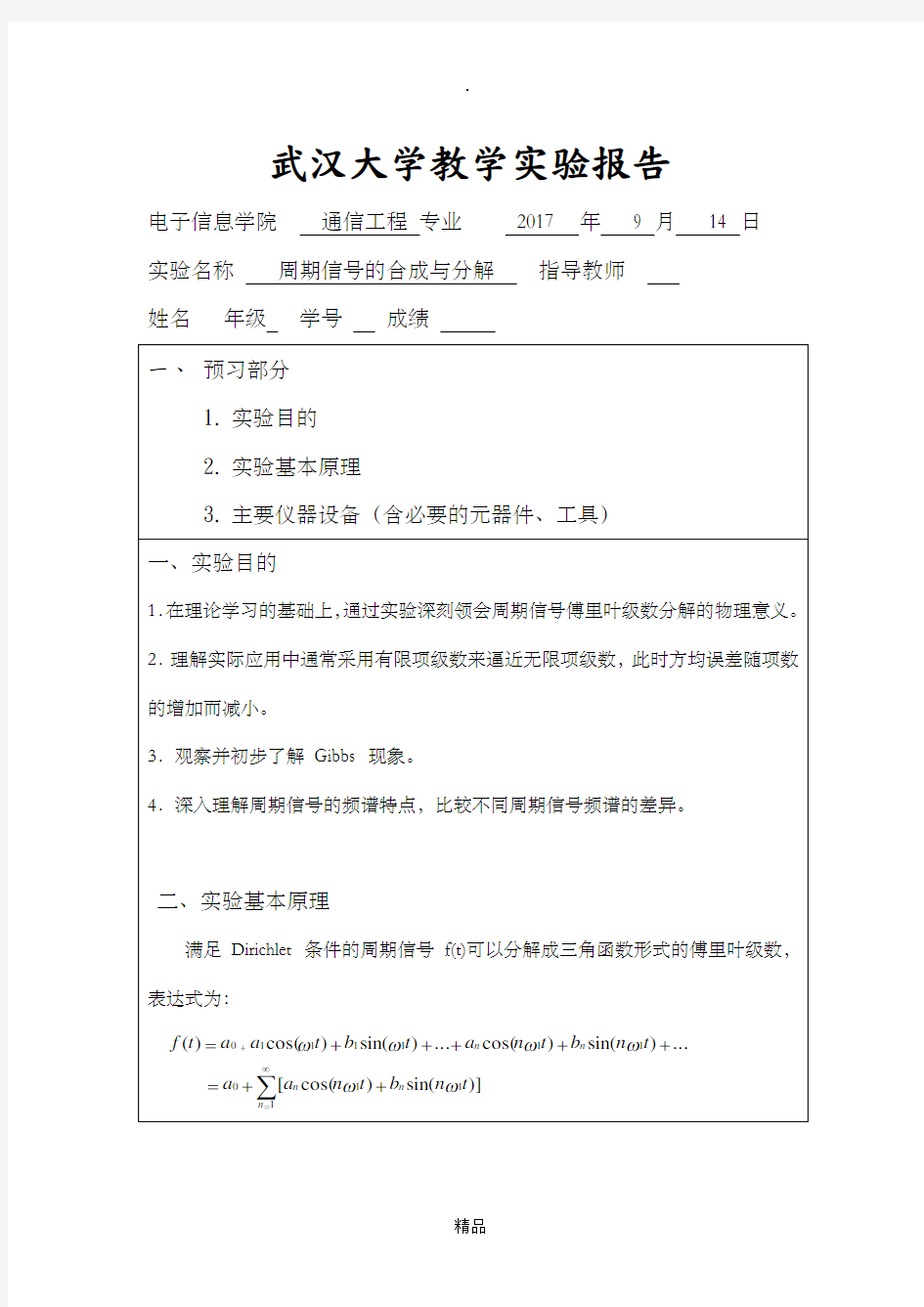 .

武汉大学教学实验报告

电子信息学院 通信工程 专业 2017 年 9 月 14 日

实验名称 周期信号的合成与分解 指导教师

姓名 年级 学号 成绩

一、 预习部分

1. 实验目的

2. 实验基本原理

3. 主要仪器设备（含必要的元器件、工具）

一、实验目的

1.在理论学习的基础上,通过实验深刻领会周期信号傅里叶级数分解的物理意义。

2. 理解实际应用中通常采用有限项级数来逼近无限项级数，此时方均误差随项数的增加而减小。

3. 观察并初步了解 Gibbs 现象。

4. 深入理解周期信号的频谱特点，比较不同周期信号频谱的差异。

二、实验基本原理

满足 Dirichlet 条件的周期信号 f(t)可以分解成三角函数形式的傅里叶级数，表达式为:

$f(t) = a_0 + a_1\cos(\omega_1 t) + b_1\sin(\omega_1 t) + \ldots + a_n\cos(n\omega_1 t) + b_n\sin(n\omega_1 t) + \ldots$

$= a_0 + \sum_{n=1}^{\infty}[a_n\cos(n\omega_1 t) + b_n\sin(n\omega_1 t)]$

精品